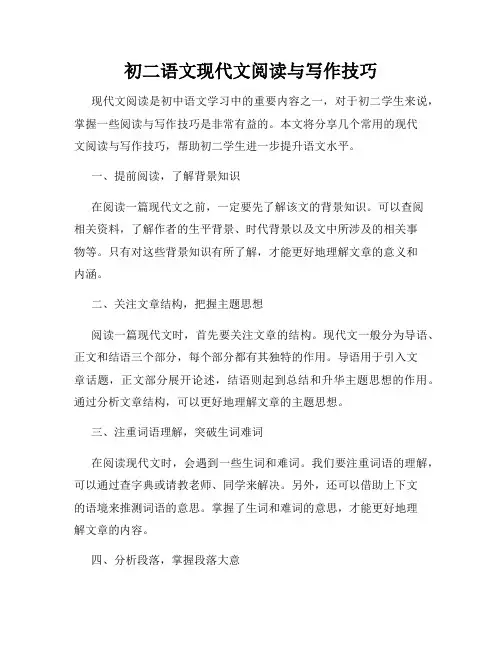 初二语文现代文阅读与写作技巧

现代文阅读是初中语文学习中的重要内容之一，对于初二学生来说，掌握一些阅读与写作技巧是非常有益的。本文将分享几个常用的现代文阅读与写作技巧，帮助初二学生进一步提升语文水平。

一、提前阅读，了解背景知识

在阅读一篇现代文之前，一定要先了解该文的背景知识。可以查阅相关资料，了解作者的生平背景、时代背景以及文中所涉及的相关事物等。只有对这些背景知识有所了解，才能更好地理解文章的意义和内涵。

二、关注文章结构，把握主题思想

阅读一篇现代文时，首先要关注文章的结构。现代文一般分为导语、正文和结语三个部分，每个部分都有其独特的作用。导语用于引入文章话题，正文部分展开论述，结语则起到总结和升华主题思想的作用。通过分析文章结构，可以更好地理解文章的主题思想。

三、注重词语理解，突破生词难词

在阅读现代文时，会遇到一些生词和难词。我们要注重词语的理解，可以通过查字典或请教老师、同学来解决。另外，还可以借助上下文的语境来推测词语的意思。掌握了生词和难词的意思，才能更好地理解文章的内容。

四、分析段落，掌握段落大意